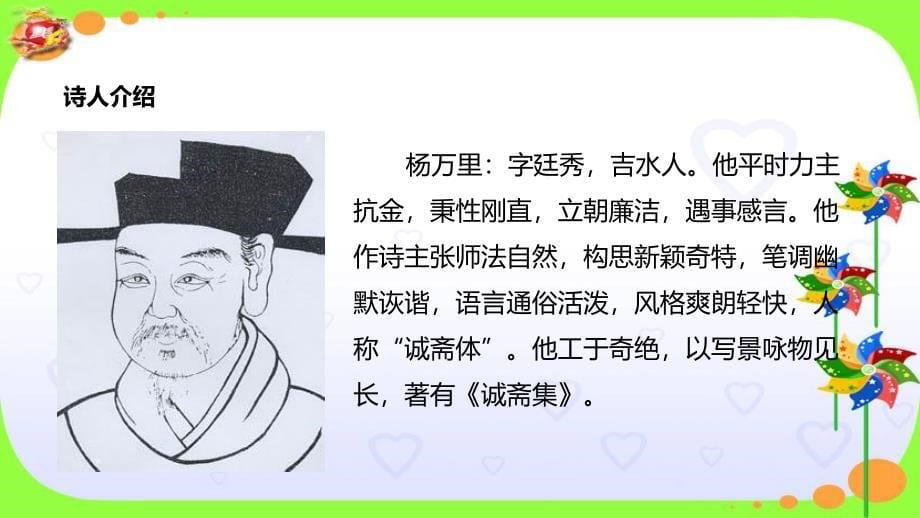 诗人介绍

杨万里：字廷秀，吉水人。他平时力主抗金，秉性刚直，立朝廉洁，遇事感言。他作诗主张师法自然，构思新颖奇特，笔调幽默诙谐，语言通俗活泼，风格爽朗轻快，人称“诚斋体”。他工于奇绝，以写景咏物见长，著有《诚斋集》。